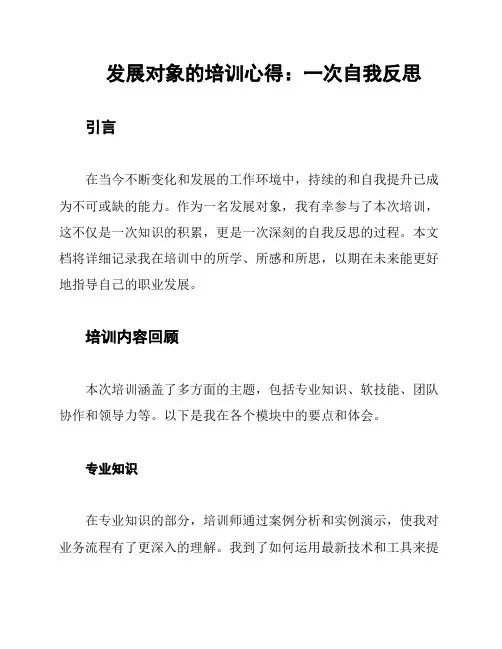 发展对象的培训心得：一次自我反思

引言

在当今不断变化和发展的工作环境中，持续的和自我提升已成为不可或缺的能力。作为一名发展对象，我有幸参与了本次培训，这不仅是一次知识的积累，更是一次深刻的自我反思的过程。本文档将详细记录我在培训中的所学、所感和所思，以期在未来能更好地指导自己的职业发展。

培训内容回顾

本次培训涵盖了多方面的主题，包括专业知识、软技能、团队协作和领导力等。以下是我在各个模块中的要点和体会。

专业知识

在专业知识的部分，培训师通过案例分析和实例演示，使我对业务流程有了更深入的理解。我到了如何运用最新技术和工具来提